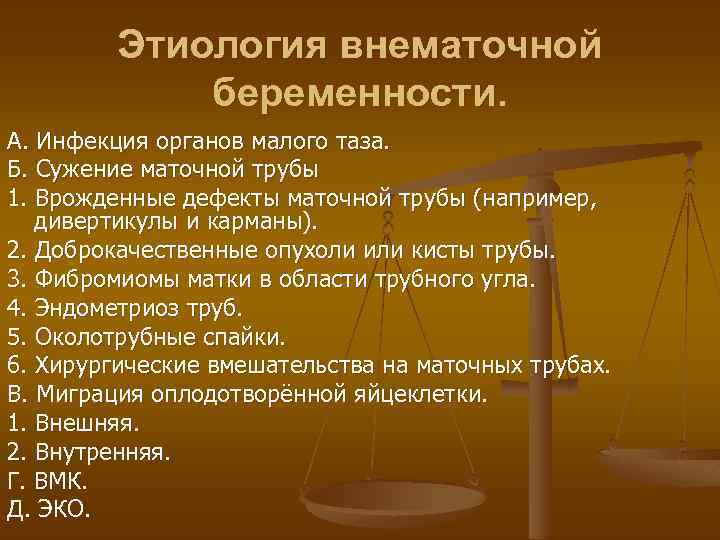 Этиология внематочной беременности.

А. Инфекция органов малого таза.
Б. Сужение маточной трубы
1. Врожденные дефекты маточной трубы (например, дивертикулы и карманы).
2. Доброкачественные опухоли или кисты трубы.
3. Фибромиомы матки в области трубного угла.
4. Эндометриоз труб.
5. Околотрубные спайки.
6. Хирургические вмешательства на маточных трубах.
В. Миграция оплодотворённой яйцеклетки.
1. Внешняя.
2. Внутренняя.
Г. ВМК.
Д. ЭКО.